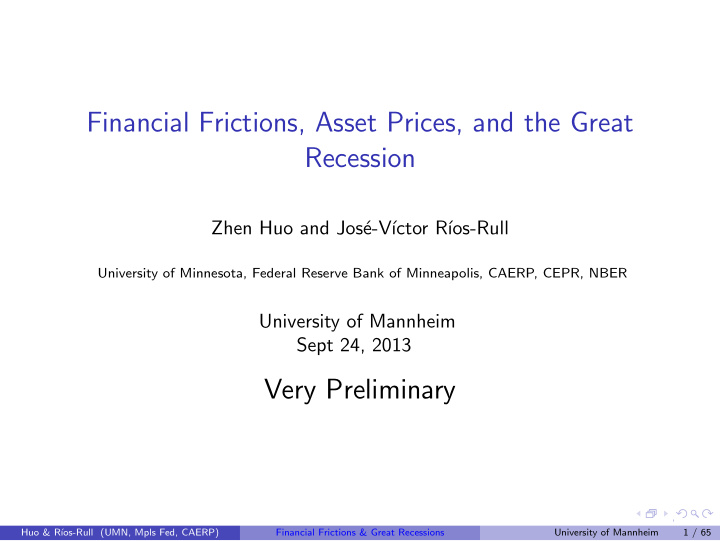 Financial Frictions, Asset Prices, and the Great Recession

Zhen Huo and José-Víctor Ríos-Rull

University of Minnesota, Federal Reserve Bank of Minneapolis, CAERP, CEPR, NBER

University of Mannheim
Sept 24, 2013

Very Preliminary

Huo & Ríos-Rull (UMN, Mpls Fed, CAERP) Financial Frictions & Great Recessions University of Mannheim 1 / 65